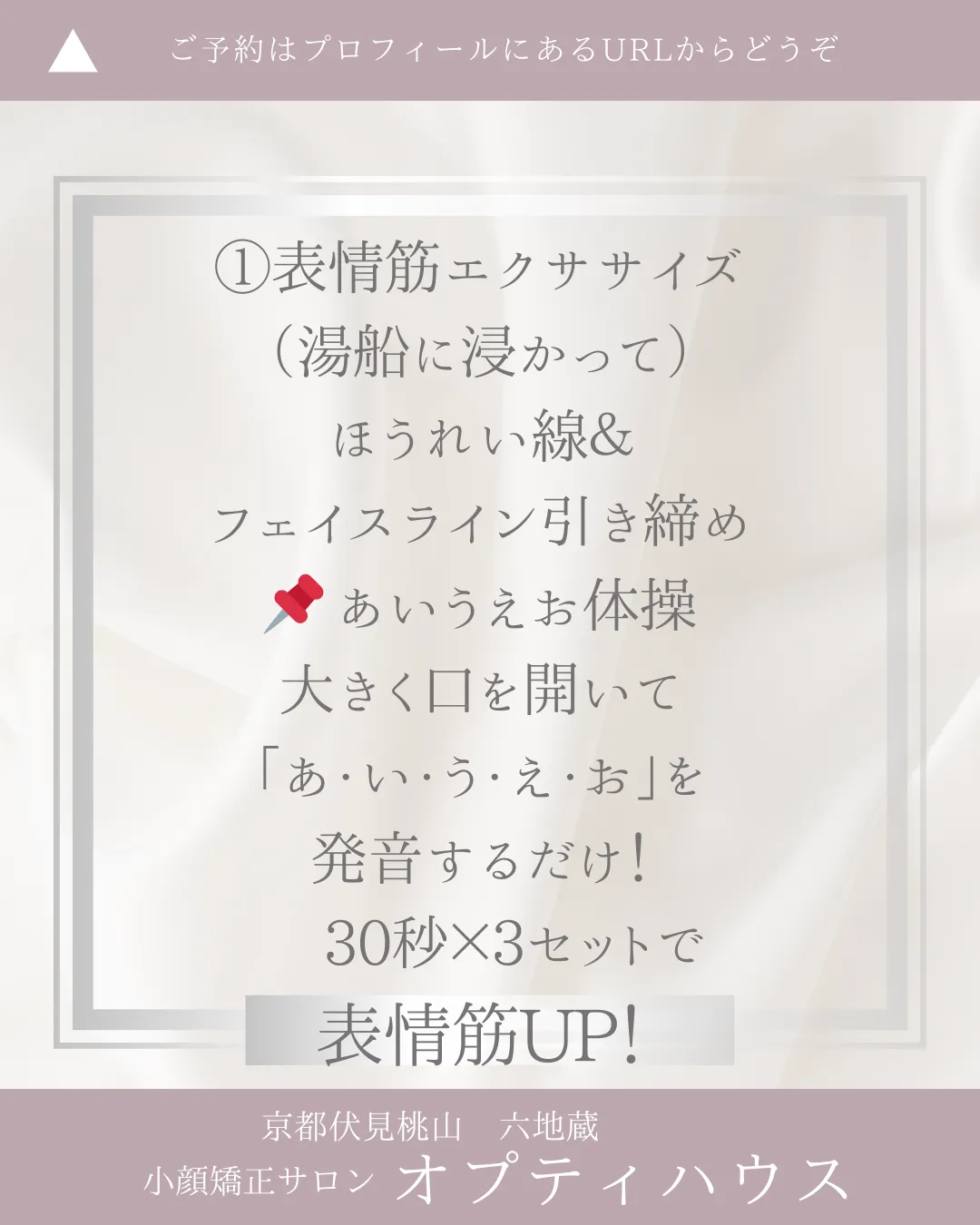 ご予約はプロフィールにあるURLからどうぞ

①表情筋エクササイズ
（湯船に浸かって）
ほうれい線&
フェイスライン引き締め
📌あいうえお体操
大きく口を開いて
「あ・い・う・え・お」を
発音するだけ！
30秒×3セットで
表情筋UP!

京都伏見桃山　六地蔵
小顔矯正サロン オプティハウス